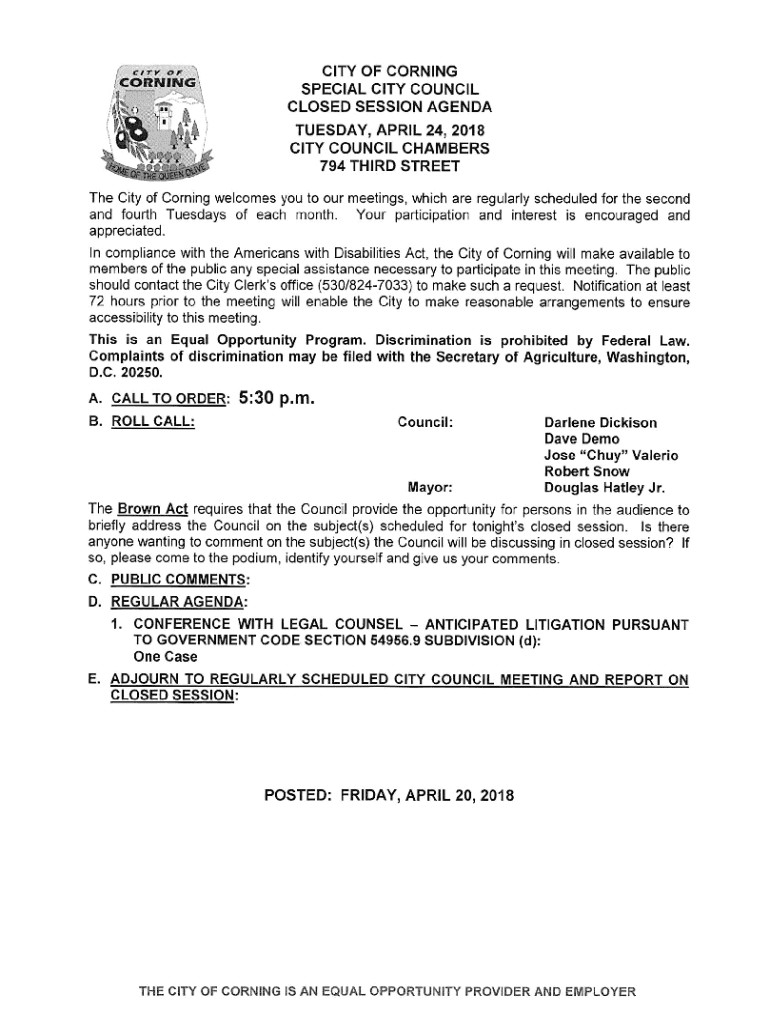 CITY OF CORNING
HOME OF THE QUEEN OLIVE

CITY OF CORNING
SPECIAL CITY COUNCIL
CLOSED SESSION AGENDA
TUESDAY, APRIL 24, 2018
CITY COUNCIL CHAMBERS
794 THIRD STREET

The City of Corning welcomes you to our meetings, which are regularly scheduled for the second and fourth Tuesdays of each month. Your participation and interest is encouraged and appreciated.

In compliance with the Americans with Disabilities Act, the City of Corning will make available to members of the public any special assistance necessary to participate in this meeting. The public should contact the City Clerk's office (530/824-7033) to make such a request. Notification at least 72 hours prior to the meeting will enable the City to make reasonable arrangements to ensure accessibility to this meeting.

This is an Equal Opportunity Program. Discrimination is prohibited by Federal Law. Complaints of discrimination may be filed with the Secretary of Agriculture, Washington, D.C. 20250.

A. CALL TO ORDER: 5:30 p.m.

B. ROLL CALL: Council: Darlene Dickison
Dave Demo
Jose "Chuy" Valerio
Robert Snow
Mayor: Douglas Hatley Jr.

The Brown Act requires that the Council provide the opportunity for persons in the audience to briefly address the Council on the subject(s) scheduled for tonight's closed session. Is there anyone wanting to comment on the subject(s) the Council will be discussing in closed session? If so, please come to the podium, identify yourself and give us your comments.

C. PUBLIC COMMENTS:

D. REGULAR AGENDA:

1. CONFERENCE WITH LEGAL COUNSEL – ANTICIPATED LITIGATION PURSUANT TO GOVERNMENT CODE SECTION 54956.9 SUBDIVISION (d):
One Case

E. ADJOURN TO REGULARLY SCHEDULED CITY COUNCIL MEETING AND REPORT ON CLOSED SESSION:

POSTED: FRIDAY, APRIL 20, 2018

THE CITY OF CORNING IS AN EQUAL OPPORTUNITY PROVIDER AND EMPLOYER